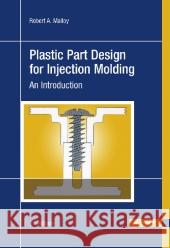 Robert A. Malloy

Plastic Part Design for Injection Molding

An Introduction

Kraina Książek